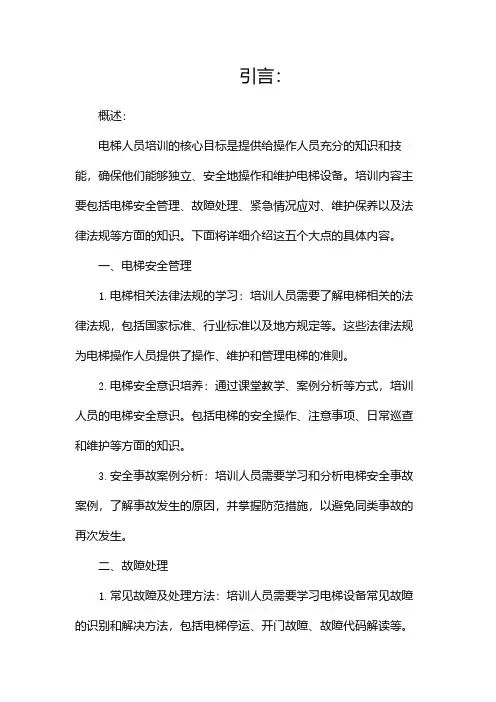 引言:

概述:

电梯人员培训的核心目标是提供给操作人员充分的知识和技能，确保他们能够独立、安全地操作和维护电梯设备。培训内容主要包括电梯安全管理、故障处理、紧急情况应对、维护保养以及法律法规等方面的知识。下面将详细介绍这五个大点的具体内容。

一、电梯安全管理

1. 电梯相关法律法规的学习：培训人员需要了解电梯相关的法律法规，包括国家标准、行业标准以及地方规定等。这些法律法规为电梯操作人员提供了操作、维护和管理电梯的准则。

2. 电梯安全意识培养：通过课堂教学、案例分析等方式，培训人员的电梯安全意识。包括电梯的安全操作、注意事项、日常巡查和维护等方面的知识。

3. 安全事故案例分析：培训人员需要学习和分析电梯安全事故案例，了解事故发生的原因，并掌握防范措施，以避免同类事故的再次发生。

二、故障处理

1. 常见故障及处理方法：培训人员需要学习电梯设备常见故障的识别和解决方法，包括电梯停运、开门故障、故障代码解读等。